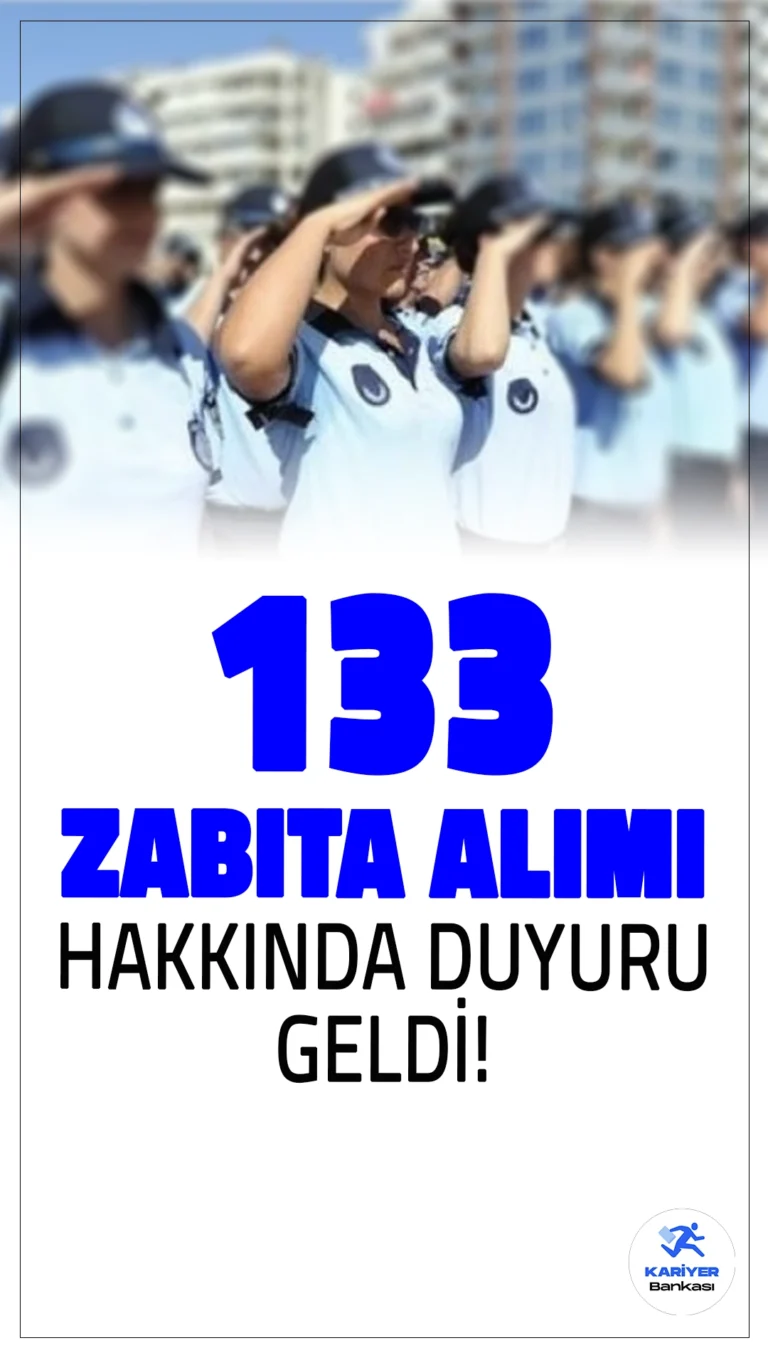 133
ZABITA ALIMI
HAKKINDA DUYURU GELDİ!

KARİYER
Bankası